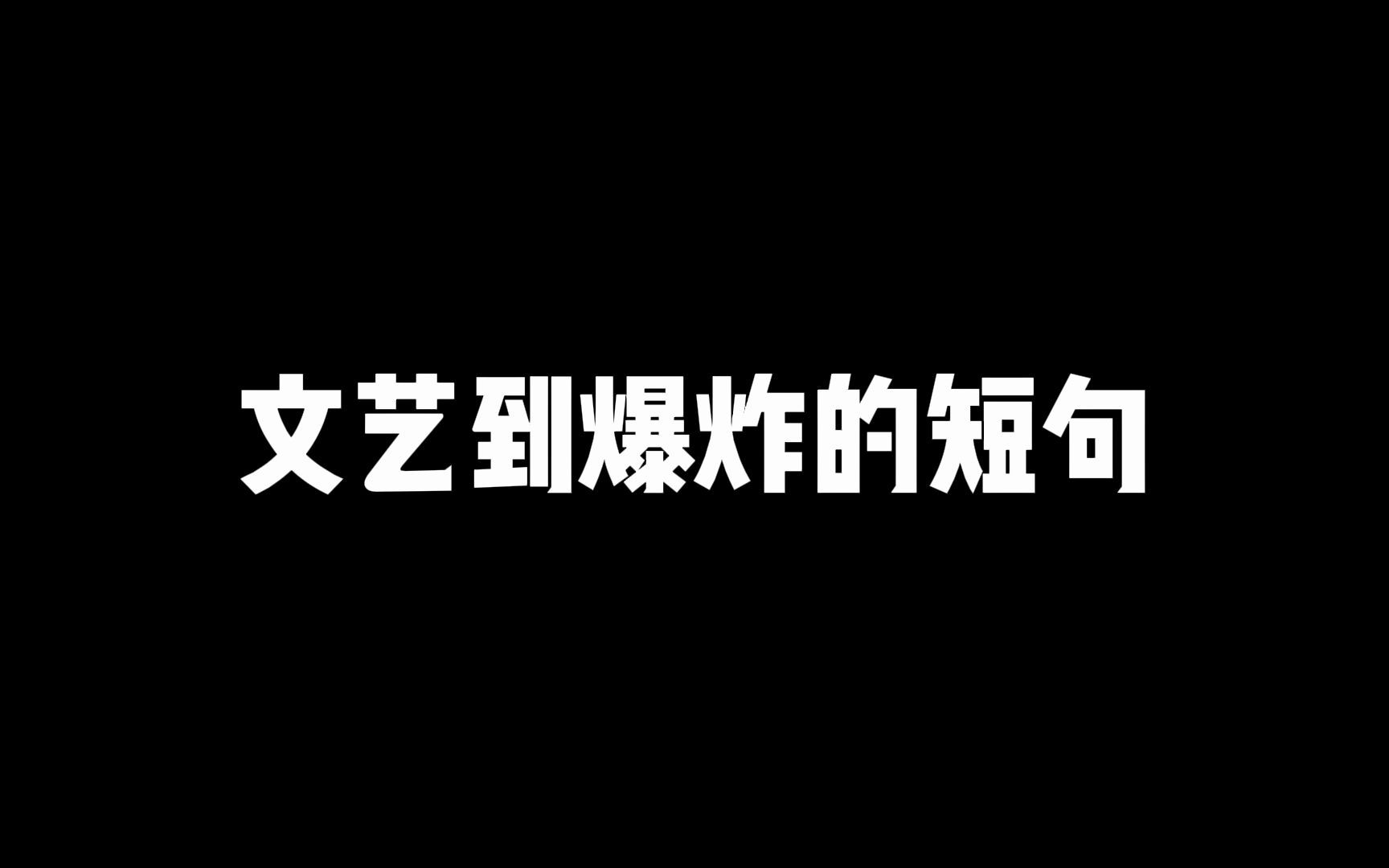 文艺到爆炸的短句